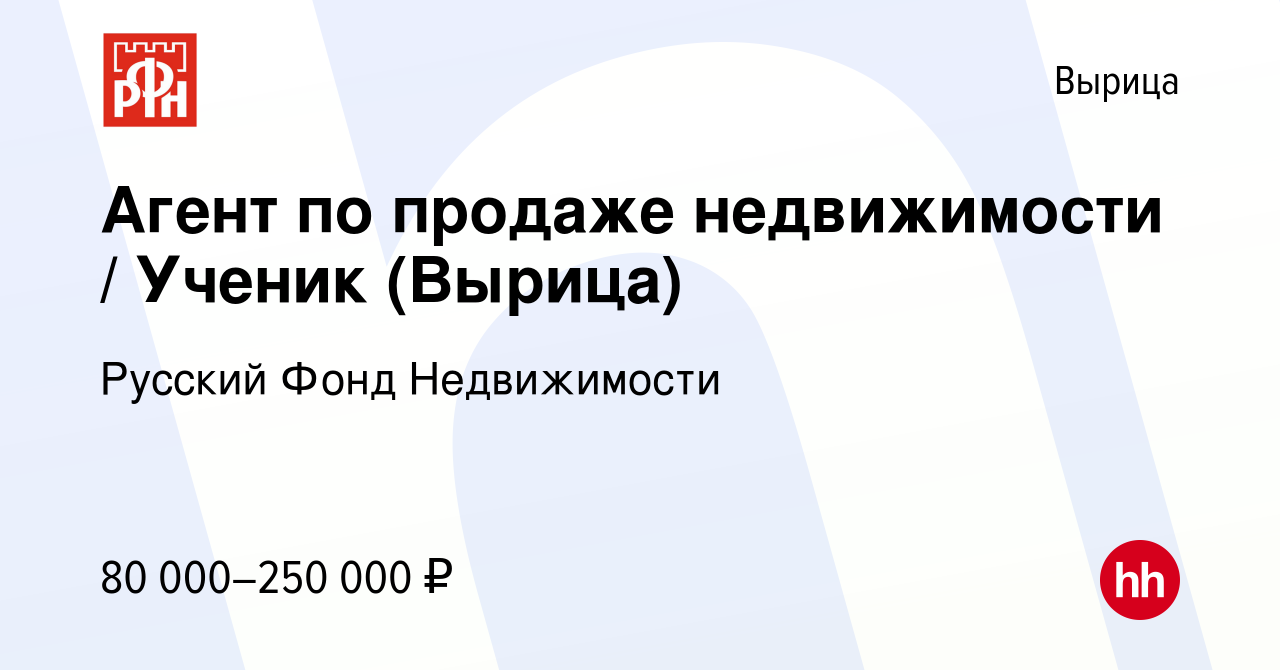 РФН

Вырица

Агент по продаже недвижимости / Ученик (Вырица)

Русский Фонд Недвижимости

80 000–250 000 ₽

hh